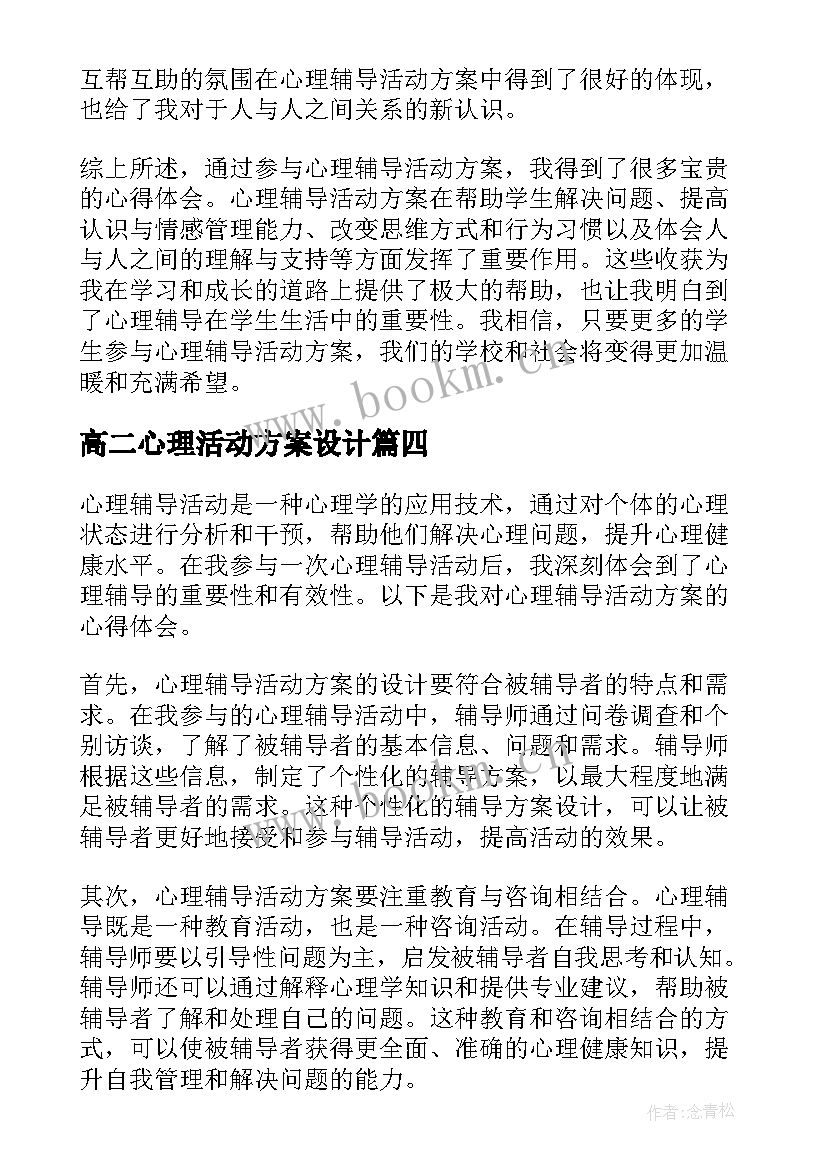 互帮互助的氛围在心理辅导活动方案中得到了很好的体现，也给了我对于人与人之间关系的新认识。

综上所述，通过参与心理辅导活动方案，我得到了很多宝贵的心得体会。心理辅导活动方案在帮助学生解决问题、提高认识与情感管理能力、改变思维方式和行为习惯以及体会人与人之间的理解与支持等方面发挥了重要作用。这些收获为我在学习和成长的道路上提供了极大的帮助，也让我明白到了心理辅导在学生生活中的重要性。我相信，只要更多的学生参与心理辅导活动方案，我们的学校和社会将变得更加温暖和充满希望。

www.bookm.cn

高二心理活动方案设计篇四

心理辅导活动是一种心理学的应用技术，通过对个体的心理状态进行分析和干预，帮助他们解决心理问题，提升心理健康水平。在我参与一次心理辅导活动后，我深刻体会到了心理辅导的重要性和有效性。以下是我对心理辅导活动方案的心得体会。

首先，心理辅导活动方案的设计要符合被辅导者的特点和需求。在我参与的心理辅导活动中，辅导师通过问卷调查和个别访谈，了解了被辅导者的基本信息、问题和需求。辅导师根据这些信息，制定了个性化的辅导方案，以最大程度地满足被辅导者的需求。这种个性化的辅导方案设计，可以让被辅导者更好地接受和参与辅导活动，提高活动的效果。

其次，心理辅导活动方案要注重教育与咨询相结合。心理辅导既是一种教育活动，也是一种咨询活动。在辅导过程中，辅导师要以引导性问题为主，启发被辅导者自我思考和认知。辅导师还可以通过解释心理学知识和提供专业建议，帮助被辅导者了解和处理自己的问题。这种教育和咨询相结合的方式，可以使被辅导者获得更全面、准确的心理健康知识，提升自我管理和解决问题的能力。

作者:念青松